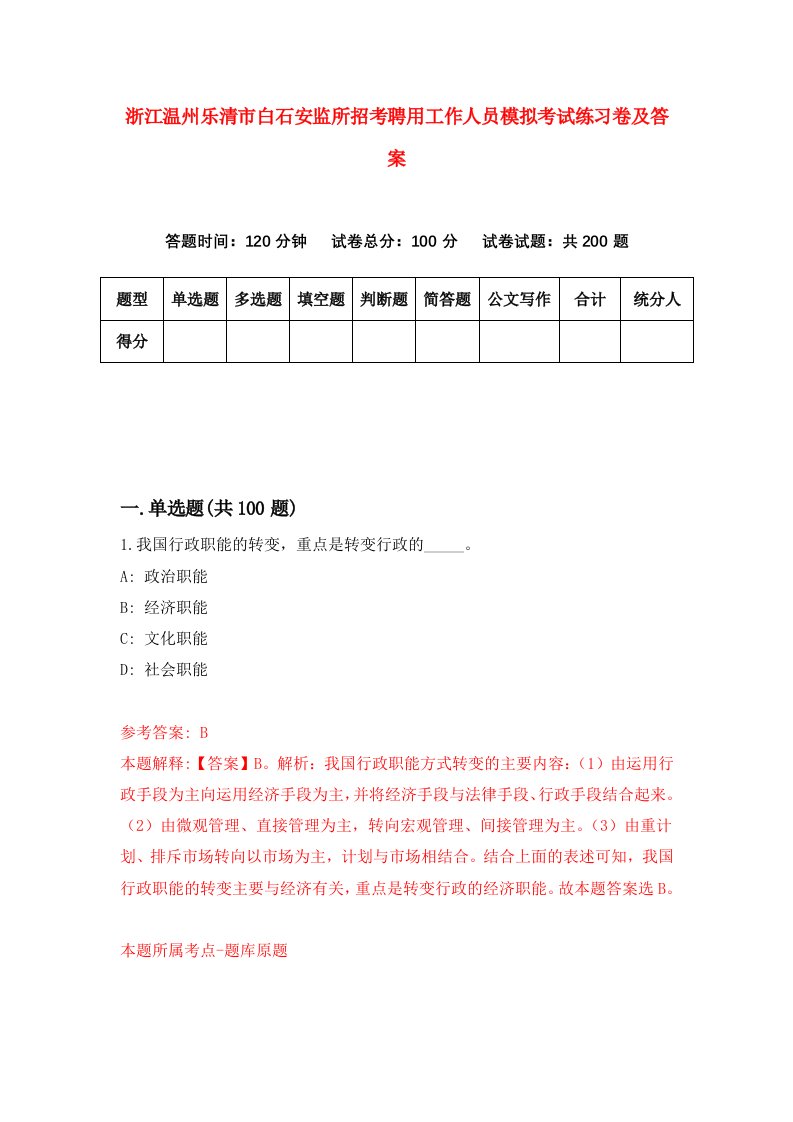 浙江温州乐清市白石安监所招考聘用工作人员模拟考试练习卷及答案

答题时间：120 分钟　试卷总分：100 分　试卷试题：共 200 题

| 题型 | 单选题 | 多选题 | 填空题 | 判断题 | 简答题 | 公文写作 | 合计 | 统分人 |
|---|---|---|---|---|---|---|---|---|
| 得分 | | | | | | | | |

一.单选题(共 100 题)

1.我国行政职能的转变，重点是转变行政的_____。

A: 政治职能

B: 经济职能

C: 文化职能

D: 社会职能

参考答案: B

本题解释:【答案】B。解析：我国行政职能方式转变的主要内容：（1）由运用行政手段为主向运用经济手段为主，并将经济手段与法律手段、行政手段结合起来。（2）由微观管理、直接管理为主，转向宏观管理、间接管理为主。（3）由重计划、排斥市场转向以市场为主，计划与市场相结合。结合上面的表述可知，我国行政职能的转变主要与经济有关，重点是转变行政的经济职能。故本题答案选 B。

本题所属考点-题库原题